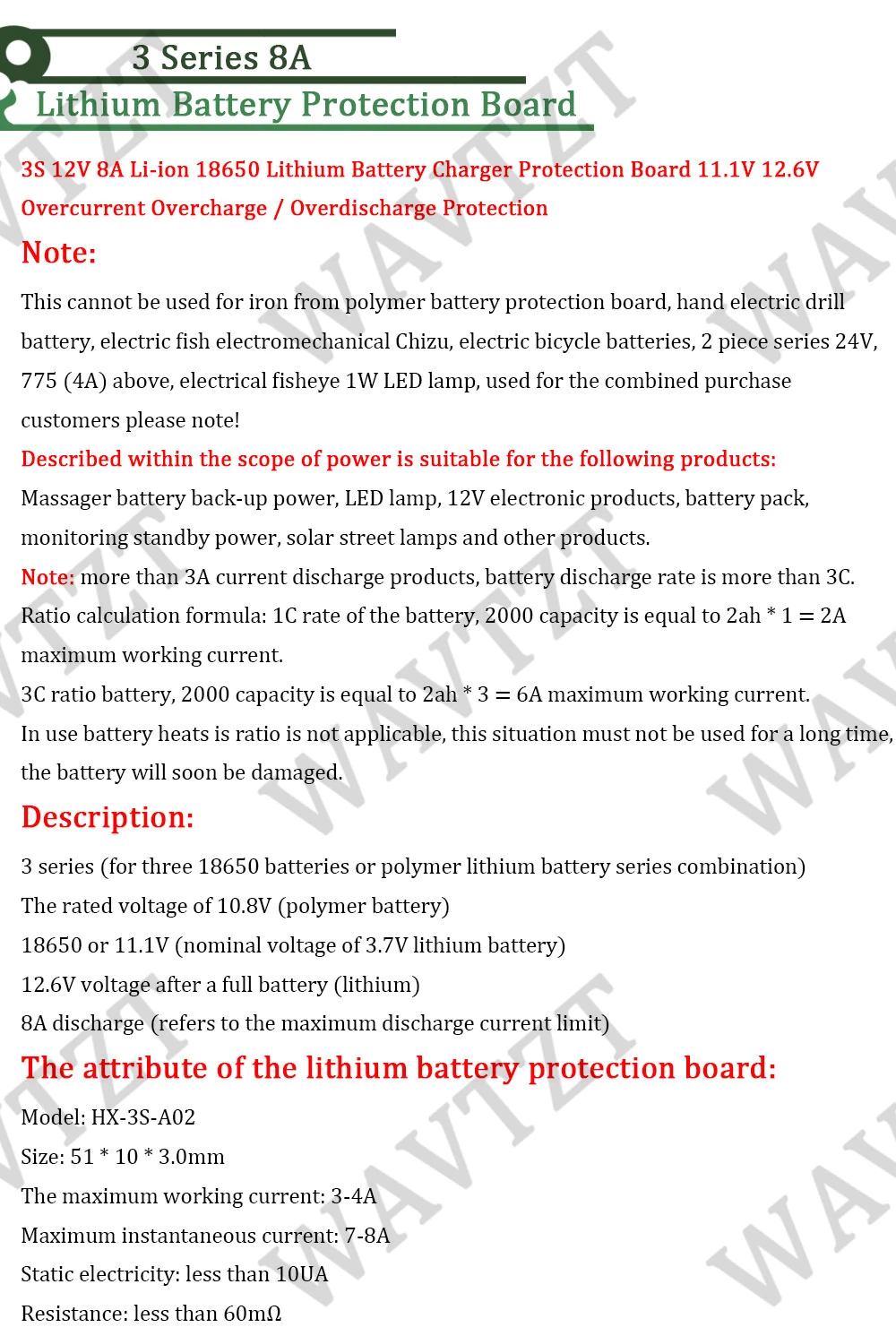 3 Series 8A
Lithium Battery Protection Board

3S 12V 8A Li-ion 18650 Lithium Battery Charger Protection Board 11.1V 12.6V Overcurrent Overcharge / Overdischarge Protection

Note:

This cannot be used for iron from polymer battery protection board, hand electric drill battery, electric fish electromechanical Chizu, electric bicycle batteries, 2 piece series 24V, 775 (4A) above, electrical fisheye 1W LED lamp, used for the combined purchase customers please note!

Described within the scope of power is suitable for the following products:

Massager battery back-up power, LED lamp, 12V electronic products, battery pack, monitoring standby power, solar street lamps and other products.

Note: more than 3A current discharge products, battery discharge rate is more than 3C.

Ratio calculation formula: 1C rate of the battery, 2000 capacity is equal to 2ah * 1 = 2A maximum working current.

3C ratio battery, 2000 capacity is equal to 2ah * 3 = 6A maximum working current.

In use battery heats is ratio is not applicable, this situation must not be used for a long time, the battery will soon be damaged.

Description:

3 series (for three 18650 batteries or polymer lithium battery series combination)
The rated voltage of 10.8V (polymer battery)
18650 or 11.1V (nominal voltage of 3.7V lithium battery)
12.6V voltage after a full battery (lithium)
8A discharge (refers to the maximum discharge current limit)

The attribute of the lithium battery protection board:

Model: HX-3S-A02
Size: 51 * 10 * 3.0mm
The maximum working current: 3-4A
Maximum instantaneous current: 7-8A
Static electricity: less than 10UA
Resistance: less than 60mΩ

WAVTZT